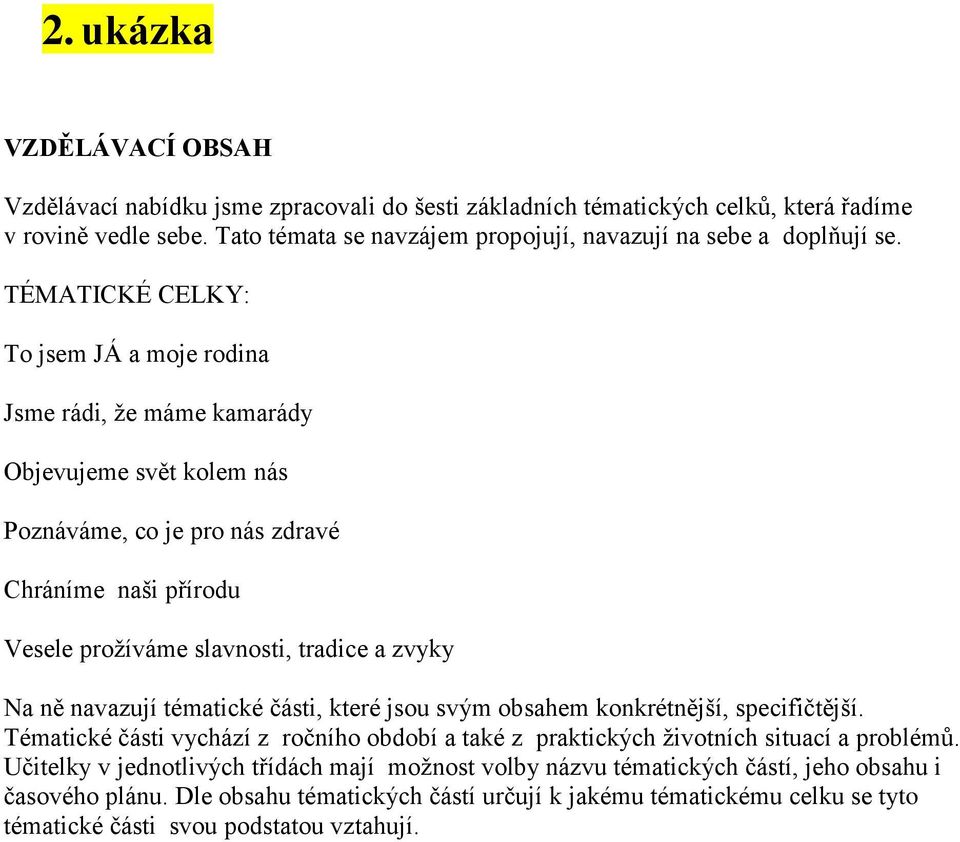 2. ukázka

VZDĚLÁVACÍ OBSAH

Vzdělávací nabídku jsme zpracovali do šesti základních tématických celků, která řadíme v rovině vedle sebe. Tato témata se navzájem propojují, navazují na sebe a doplňují se.

TÉMATICKÉ CELKY:

To jsem JÁ a moje rodina

Jsme rádi, že máme kamarády

Objevujeme svět kolem nás

Poznáváme, co je pro nás zdravé

Chráníme naši přírodu

Vesele prožíváme slavnosti, tradice a zvyky

Na ně navazují tématické části, které jsou svým obsahem konkrétnější, specifičtější. Tématické části vychází z ročního období a také z praktických životních situací a problémů. Učitelky v jednotlivých třídách mají možnost volby názvu tématických částí, jeho obsahu i časového plánu. Dle obsahu tématických částí určují k jakému tématickému celku se tyto tématické části svou podstatou vztahují.